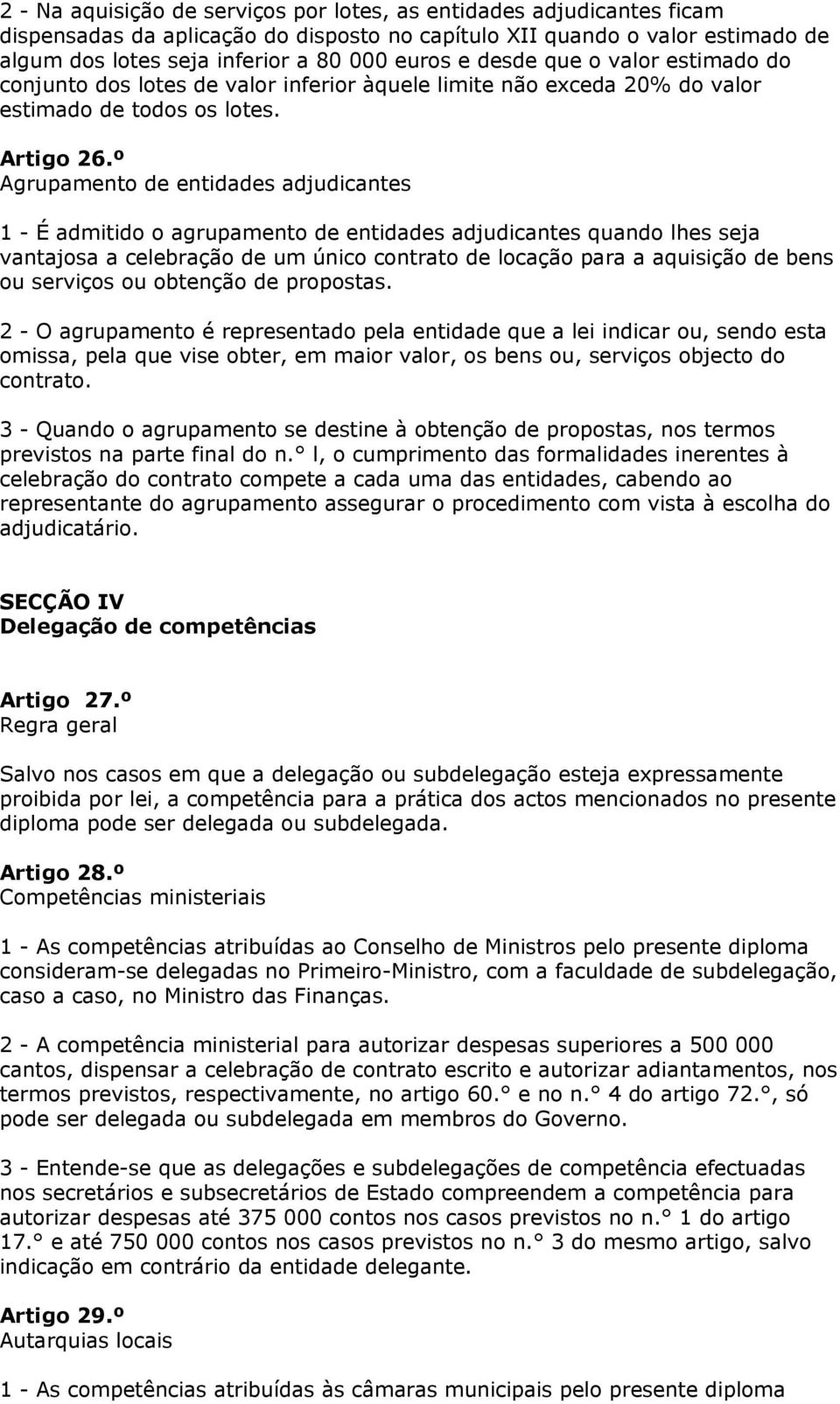 2 - Na aquisição de serviços por lotes, as entidades adjudicantes ficam dispensadas da aplicação do disposto no capítulo XII quando o valor estimado de algum dos lotes seja inferior a 80 000 euros e desde que o valor estimado do conjunto dos lotes de valor inferior àquele limite não exceda 20% do valor estimado de todos os lotes.

Artigo 26.º
Agrupamento de entidades adjudicantes

1 - É admitido o agrupamento de entidades adjudicantes quando lhes seja vantajosa a celebração de um único contrato de locação para a aquisição de bens ou serviços ou obtenção de propostas.

2 - O agrupamento é representado pela entidade que a lei indicar ou, sendo esta omissa, pela que vise obter, em maior valor, os bens ou, serviços objecto do contrato.

3 - Quando o agrupamento se destine à obtenção de propostas, nos termos previstos na parte final do n.° l, o cumprimento das formalidades inerentes à celebração do contrato compete a cada uma das entidades, cabendo ao representante do agrupamento assegurar o procedimento com vista à escolha do adjudicatário.

SECÇÃO IV
Delegação de competências

Artigo 27.º
Regra geral

Salvo nos casos em que a delegação ou subdelegação esteja expressamente proibida por lei, a competência para a prática dos actos mencionados no presente diploma pode ser delegada ou subdelegada.

Artigo 28.º
Competências ministeriais

1 - As competências atribuídas ao Conselho de Ministros pelo presente diploma consideram-se delegadas no Primeiro-Ministro, com a faculdade de subdelegação, caso a caso, no Ministro das Finanças.

2 - A competência ministerial para autorizar despesas superiores a 500 000 cantos, dispensar a celebração de contrato escrito e autorizar adiantamentos, nos termos previstos, respectivamente, no artigo 60.° e no n.° 4 do artigo 72.°, só pode ser delegada ou subdelegada em membros do Governo.

3 - Entende-se que as delegações e subdelegações de competência efectuadas nos secretários e subsecretários de Estado compreendem a competência para autorizar despesas até 375 000 contos nos casos previstos no n.° 1 do artigo 17.° e até 750 000 contos nos casos previstos no n.° 3 do mesmo artigo, salvo indicação em contrário da entidade delegante.

Artigo 29.º
Autarquias locais

1 - As competências atribuídas às câmaras municipais pelo presente diploma